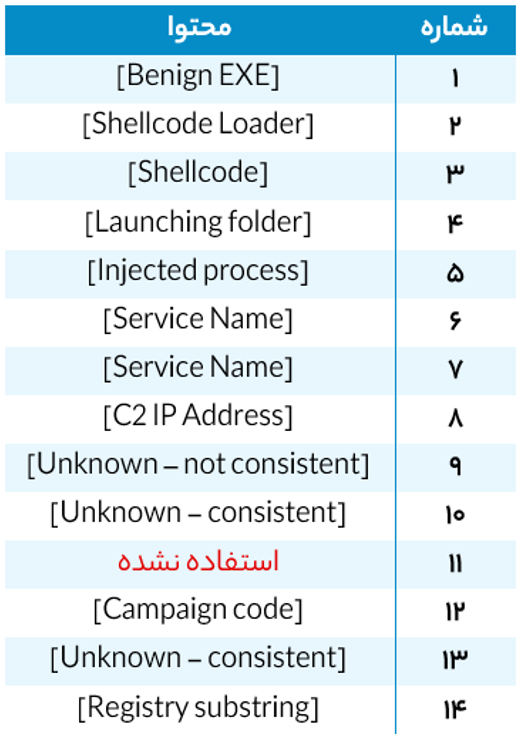 | شماره | محتوا |
|---|---|
| ۱ | [Benign EXE] |
| ۲ | [Shellcode Loader] |
| ۳ | [Shellcode] |
| ۴ | [Launching folder] |
| ۵ | [Injected process] |
| ۶ | [Service Name] |
| ۷ | [Service Name] |
| ۸ | [C2 IP Address] |
| ۹ | [Unknown – not consistent] |
| ۱۰ | [Unknown – consistent] |
| ۱۱ | استفاده نشده |
| ۱۲ | [Campaign code] |
| ۱۳ | [Unknown – consistent] |
| ۱۴ | [Registry substring] |